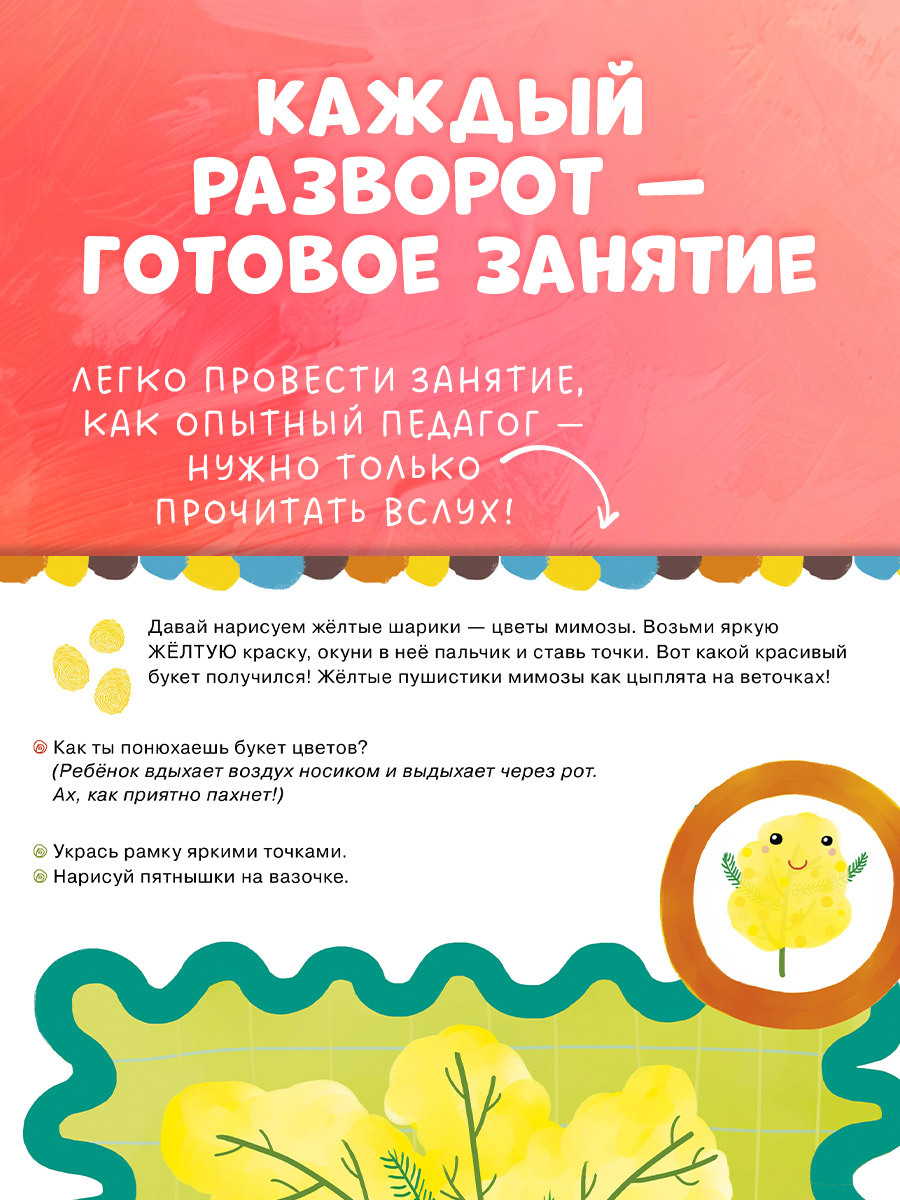 КАЖДЫЙ РАЗВОРОТ — ГОТОВОЕ ЗАНЯТИЕ

ЛЕГКО ПРОВЕСТИ ЗАНЯТИЕ, КАК ОПЫТНЫЙ ПЕДАГОГ — НУЖНО ТОЛЬКО ПРОЧИТАТЬ ВСЛУХ!

Давай нарисуем жёлтые шарики — цветы мимозы. Возьми яркую ЖЁЛТУЮ краску, окуни в неё пальчик и ставь точки. Вот какой красивый букет получился! Жёлтые пушистики мимозы как цыплята на веточках!

Как ты понюхаешь букет цветов?
(Ребёнок вдыхает воздух носиком и выдыхает через рот. Ах, как приятно пахнет!)

Укрась рамку яркими точками.
Нарисуй пятнышки на вазочке.